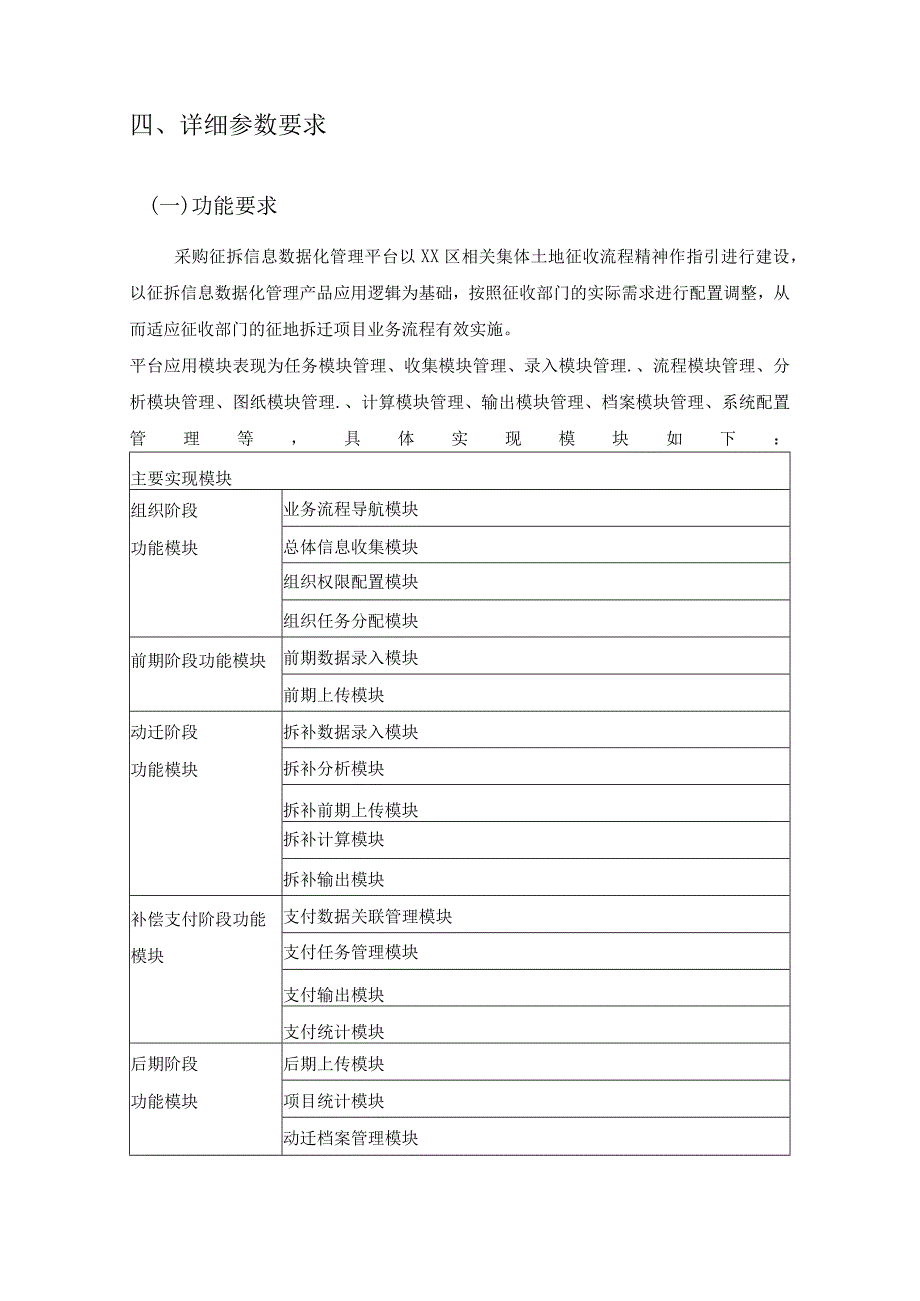 四、详细参数要求

(一)功能要求

采购征拆信息数据化管理平台以XX区相关集体土地征收流程精神作指引进行建设，以征拆信息数据化管理产品应用逻辑为基础，按照征收部门的实际需求进行配置调整，从而适应征收部门的征地拆迁项目业务流程有效实施。

平台应用模块表现为任务模块管理、收集模块管理、录入模块管理.、流程模块管理、分析模块管理、图纸模块管理.、计算模块管理、输出模块管理、档案模块管理、系统配置管理等，具体实现模块如下：

| 主要实现模块 | |
|---|---|
| 组织阶段功能模块 | 业务流程导航模块 |
| | 总体信息收集模块 |
| | 组织权限配置模块 |
| | 组织任务分配模块 |
| 前期阶段功能模块 | 前期数据录入模块 |
| | 前期上传模块 |
| 动迁阶段功能模块 | 拆补数据录入模块 |
| | 拆补分析模块 |
| | 拆补前期上传模块 |
| | 拆补计算模块 |
| | 拆补输出模块 |
| 补偿支付阶段功能模块 | 支付数据关联管理模块 |
| | 支付任务管理模块 |
| | 支付输出模块 |
| | 支付统计模块 |
| 后期阶段功能模块 | 后期上传模块 |
| | 项目统计模块 |
| | 动迁档案管理模块 |